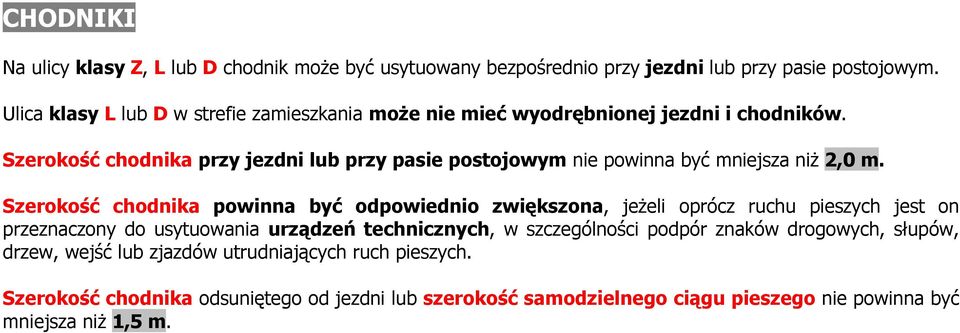 CHODNIKI

Na ulicy klasy Z, L lub D chodnik może być usytuowany bezpośrednio przy jezdni lub przy pasie postojowym.

Ulica klasy L lub D w strefie zamieszkania może nie mieć wyodrębnionej jezdni i chodników.

Szerokość chodnika przy jezdni lub przy pasie postojowym nie powinna być mniejsza niż 2,0 m.

Szerokość chodnika powinna być odpowiednio zwiększona, jeżeli oprócz ruchu pieszych jest on przeznaczony do usytuowania urządzeń technicznych, w szczególności podpór znaków drogowych, słupów, drzew, wejść lub zjazdów utrudniających ruch pieszych.

Szerokość chodnika odsuniętego od jezdni lub szerokość samodzielnego ciągu pieszego nie powinna być mniejsza niż 1,5 m.